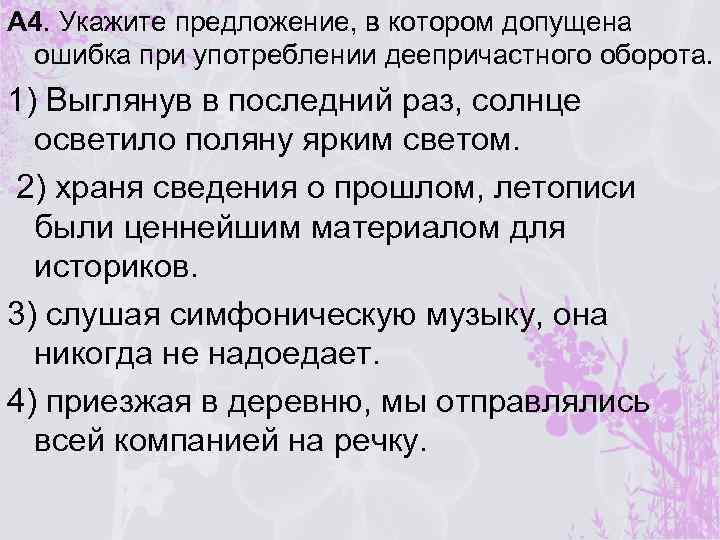 А4. Укажите предложение, в котором допущена ошибка при употреблении деепричастного оборота.

1) Выглянув в последний раз, солнце осветило поляну ярким светом.

2) храня сведения о прошлом, летописи были ценнейшим материалом для историков.

3) слушая симфоническую музыку, она никогда не надоедает.

4) приезжая в деревню, мы отправлялись всей компанией на речку.